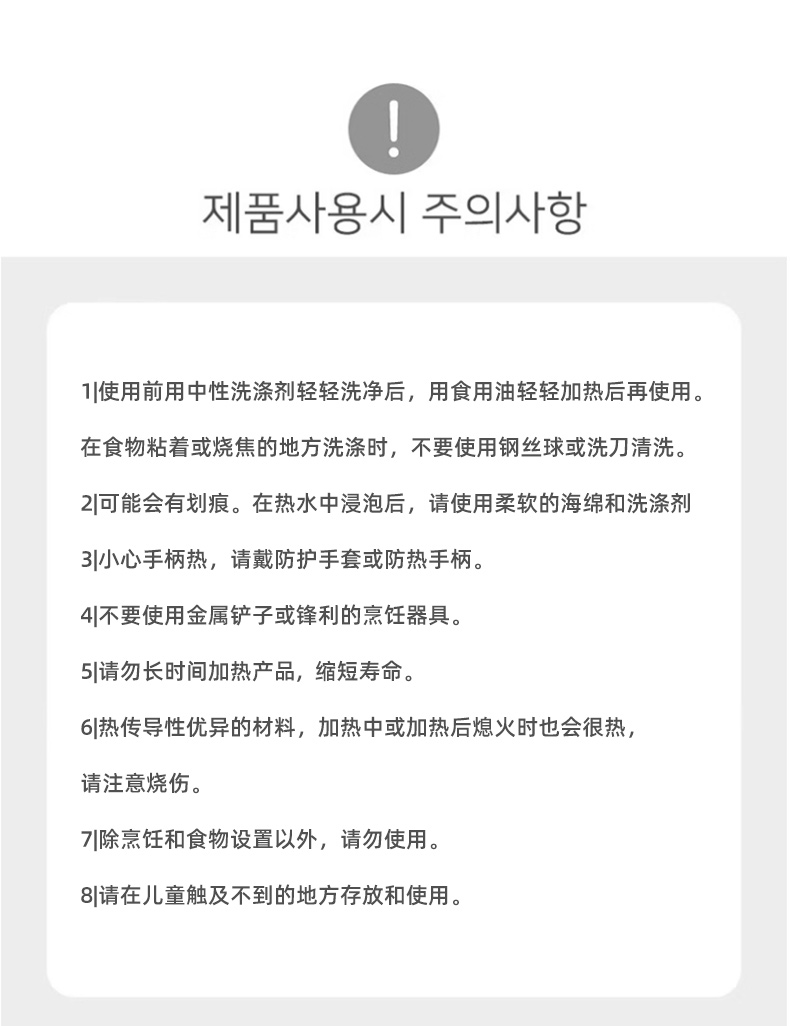 !

제품사용시 주의사항

1|使用前用中性洗涤剂轻轻洗净后，用食用油轻轻加热后再使用。

在食物粘着或烧焦的地方洗涤时，不要使用钢丝球或洗刀清洗。

2|可能会有划痕。在热水中浸泡后，请使用柔软的海绵和洗涤剂

3|小心手柄热，请戴防护手套或防热手柄。

4|不要使用金属铲子或锋利的烹饪器具。

5|请勿长时间加热产品，缩短寿命。

6|热传导性优异的材料，加热中或加热后熄火时也会很热，

请注意烧伤。

7|除烹饪和食物设置以外，请勿使用。

8|请在儿童触及不到的地方存放和使用。